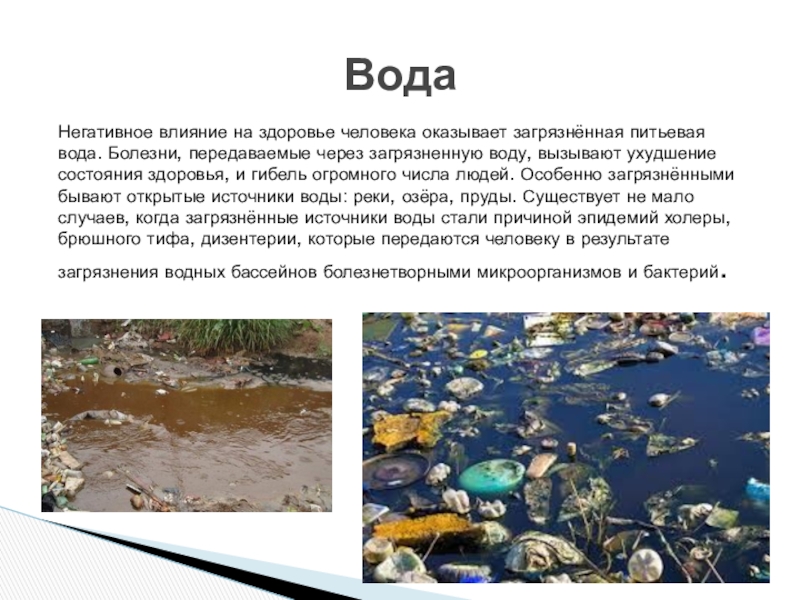 Вода

Негативное влияние на здоровье человека оказывает загрязнённая питьевая вода. Болезни, передаваемые через загрязненную воду, вызывают ухудшение состояния здоровья, и гибель огромного числа людей. Особенно загрязнёнными бывают открытые источники воды: реки, озёра, пруды. Существует не мало случаев, когда загрязнённые источники воды стали причиной эпидемий холеры, брюшного тифа, дизентерии, которые передаются человеку в результате загрязнения водных бассейнов болезнетворными микроорганизмов и бактерий.